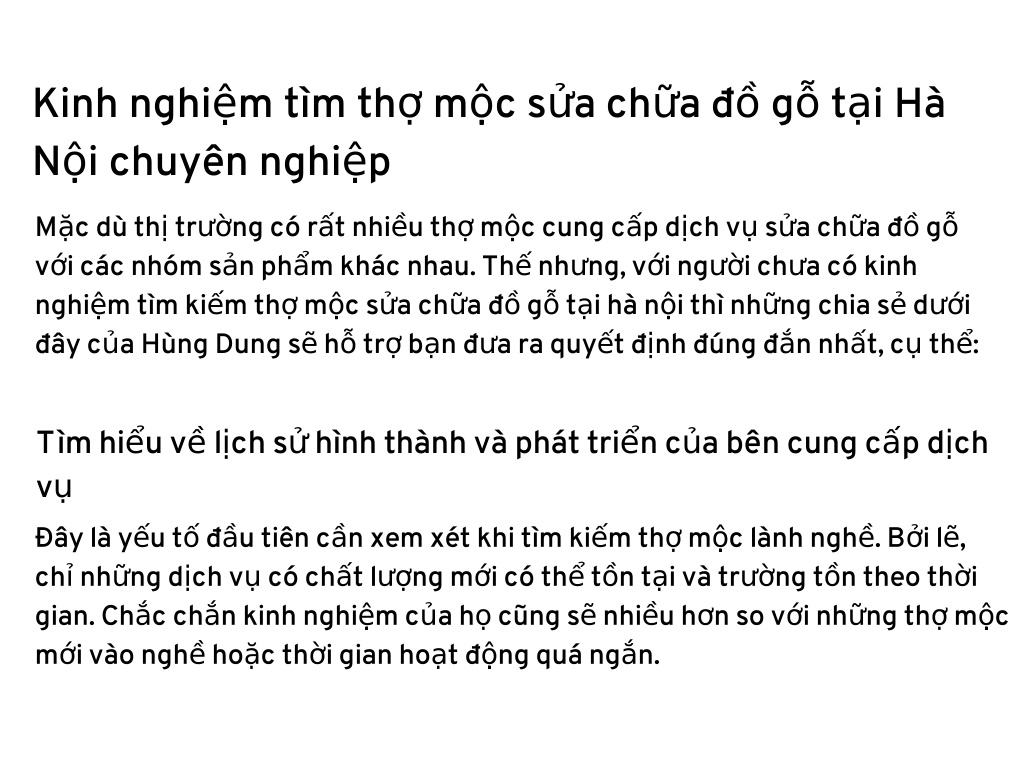 Kinh nghiệm tìm thợ mộc sửa chữa đồ gỗ tại Hà Nội chuyên nghiệp

Mặc dù thị trường có rất nhiều thợ mộc cung cấp dịch vụ sửa chữa đồ gỗ với các nhóm sản phẩm khác nhau. Thế nhưng, với người chưa có kinh nghiệm tìm kiếm thợ mộc sửa chữa đồ gỗ tại hà nội thì những chia sẻ dưới đây của Hùng Dung sẽ hỗ trợ bạn đưa ra quyết định đúng đắn nhất, cụ thể:

Tìm hiểu về lịch sử hình thành và phát triển của bên cung cấp dịch vụ

Đây là yếu tố đầu tiên cần xem xét khi tìm kiếm thợ mộc lành nghề. Bởi lẽ, chỉ những dịch vụ có chất lượng mới có thể tồn tại và trường tồn theo thời gian. Chắc chắn kinh nghiệm của họ cũng sẽ nhiều hơn so với những thợ mộc mới vào nghề hoặc thời gian hoạt động quá ngắn.